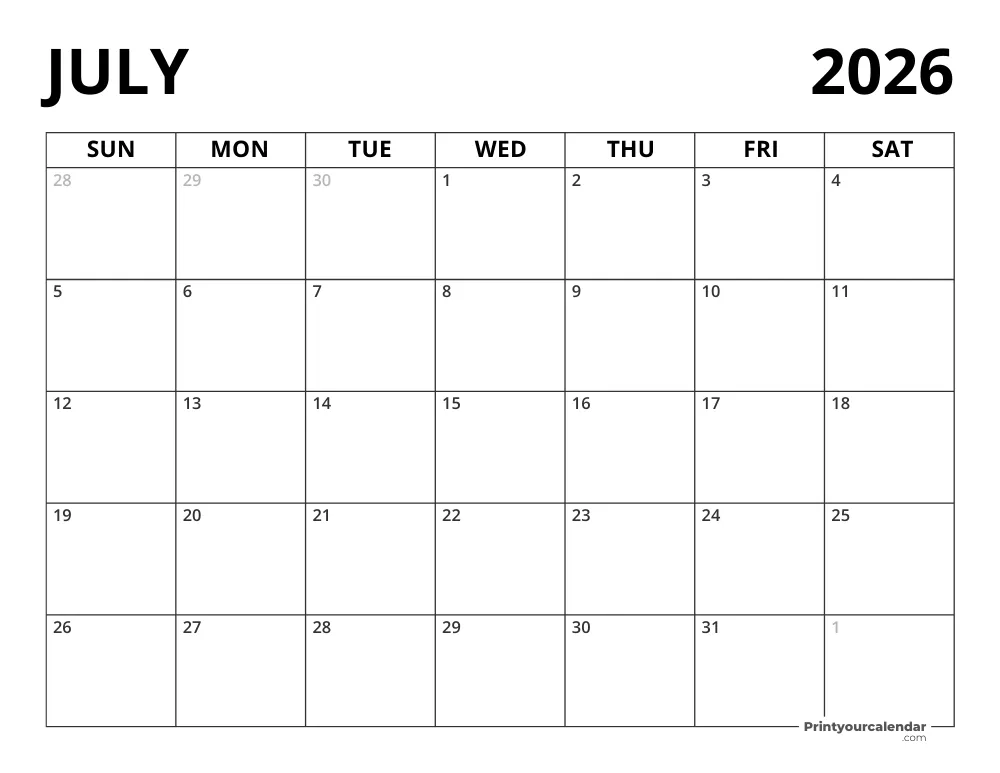 JULY 2026

| SUN | MON | TUE | WED | THU | FRI | SAT |
|---|---|---|---|---|---|---|
| 28 | 29 | 30 | 1 | 2 | 3 | 4 |
| 5 | 6 | 7 | 8 | 9 | 10 | 11 |
| 12 | 13 | 14 | 15 | 16 | 17 | 18 |
| 19 | 20 | 21 | 22 | 23 | 24 | 25 |
| 26 | 27 | 28 | 29 | 30 | 31 | 1 |

Printyourcalendar .com